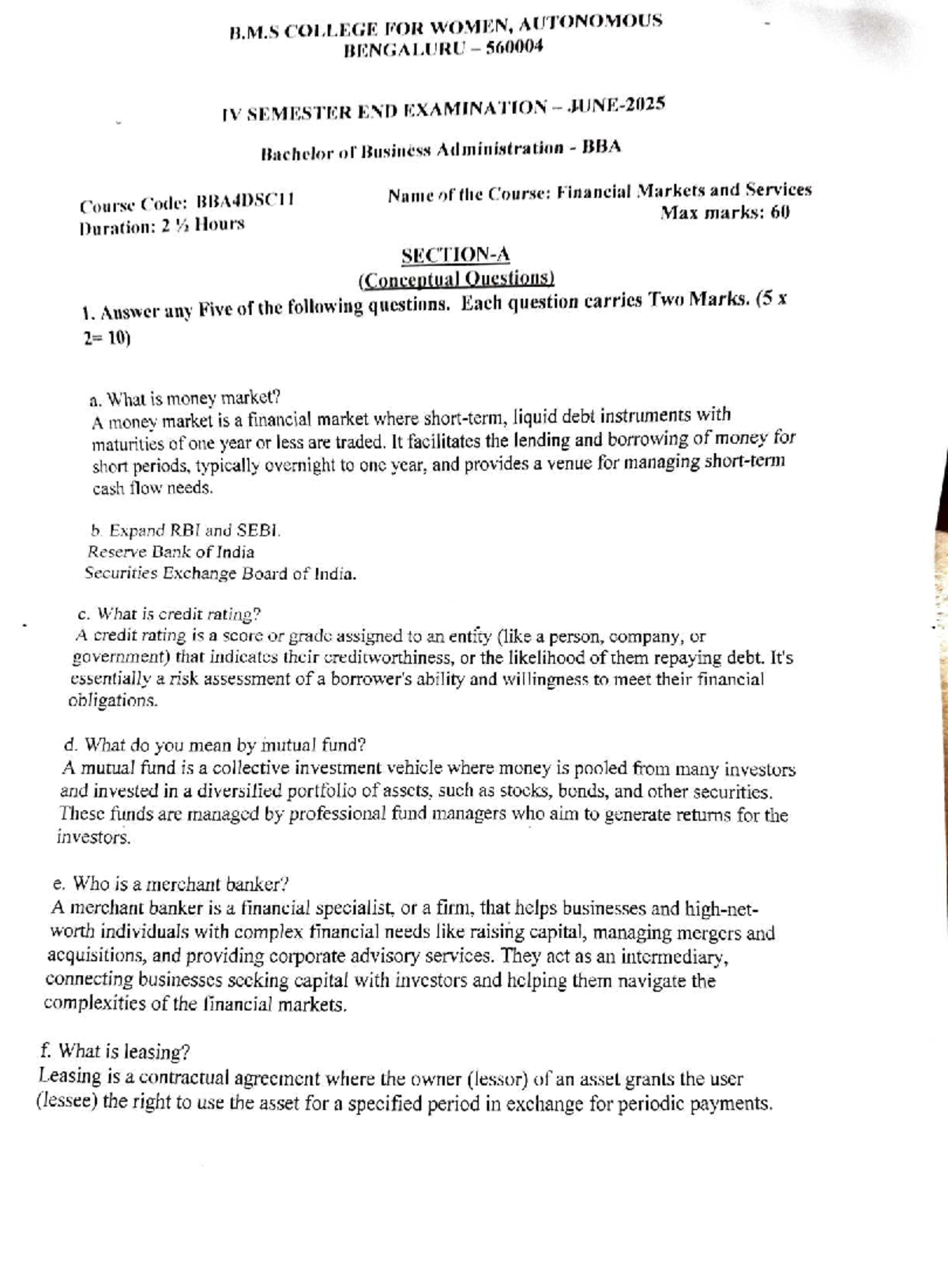 B.M.S COLLEGE FOR WOMEN, AUTONOMOUS
BENGALURU – 560004

IV SEMESTER END EXAMINATION – JUNE-2025

Bachelor of Business Administration - BBA

Course Code: BBA4DSC11
Duration: 2 ½ Hours

Name of the Course: Financial Markets and Services
Max marks: 60

SECTION-A
(Conceptual Questions)

1. Answer any Five of the following questions. Each question carries Two Marks. (5 x 2= 10)

a. What is money market?
A money market is a financial market where short-term, liquid debt instruments with maturities of one year or less are traded. It facilitates the lending and borrowing of money for short periods, typically overnight to one year, and provides a venue for managing short-term cash flow needs.

b. Expand RBI and SEBI.
Reserve Bank of India
Securities Exchange Board of India.

c. What is credit rating?
A credit rating is a score or grade assigned to an entity (like a person, company, or government) that indicates their creditworthiness, or the likelihood of them repaying debt. It's essentially a risk assessment of a borrower's ability and willingness to meet their financial obligations.

d. What do you mean by mutual fund?
A mutual fund is a collective investment vehicle where money is pooled from many investors and invested in a diversified portfolio of assets, such as stocks, bonds, and other securities. These funds are managed by professional fund managers who aim to generate returns for the investors.

e. Who is a merchant banker?
A merchant banker is a financial specialist, or a firm, that helps businesses and high-net-worth individuals with complex financial needs like raising capital, managing mergers and acquisitions, and providing corporate advisory services. They act as an intermediary, connecting businesses seeking capital with investors and helping them navigate the complexities of the financial markets.

f. What is leasing?
Leasing is a contractual agreement where the owner (lessor) of an asset grants the user (lessee) the right to use the asset for a specified period in exchange for periodic payments.